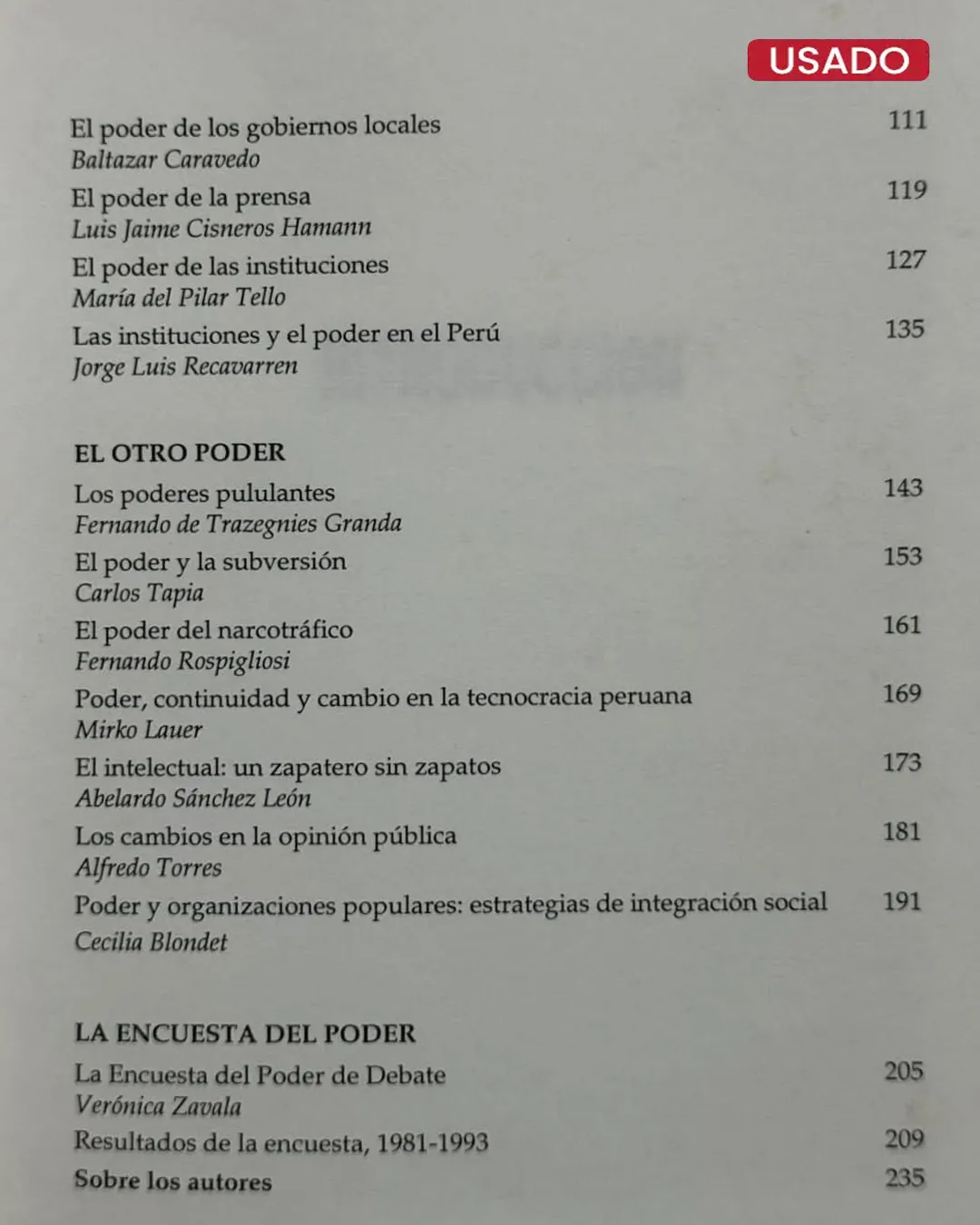 USADO

El poder de los gobiernos locales 111
Baltazar Caravedo

El poder de la prensa 119
Luis Jaime Cisneros Hamann

El poder de las instituciones 127
María del Pilar Tello

Las instituciones y el poder en el Perú 135
Jorge Luis Recavarren

EL OTRO PODER

Los poderes pululantes 143
Fernando de Trazegnies Granda

El poder y la subversión 153
Carlos Tapia

El poder del narcotráfico 161
Fernando Rospigliosi

Poder, continuidad y cambio en la tecnocracia peruana 169
Mirko Lauer

El intelectual: un zapatero sin zapatos 173
Abelardo Sánchez León

Los cambios en la opinión pública 181
Alfredo Torres

Poder y organizaciones populares: estrategias de integración social 191
Cecilia Blondet

LA ENCUESTA DEL PODER

La Encuesta del Poder de Debate 205
Verónica Zavala

Resultados de la encuesta, 1981-1993 209

Sobre los autores 235